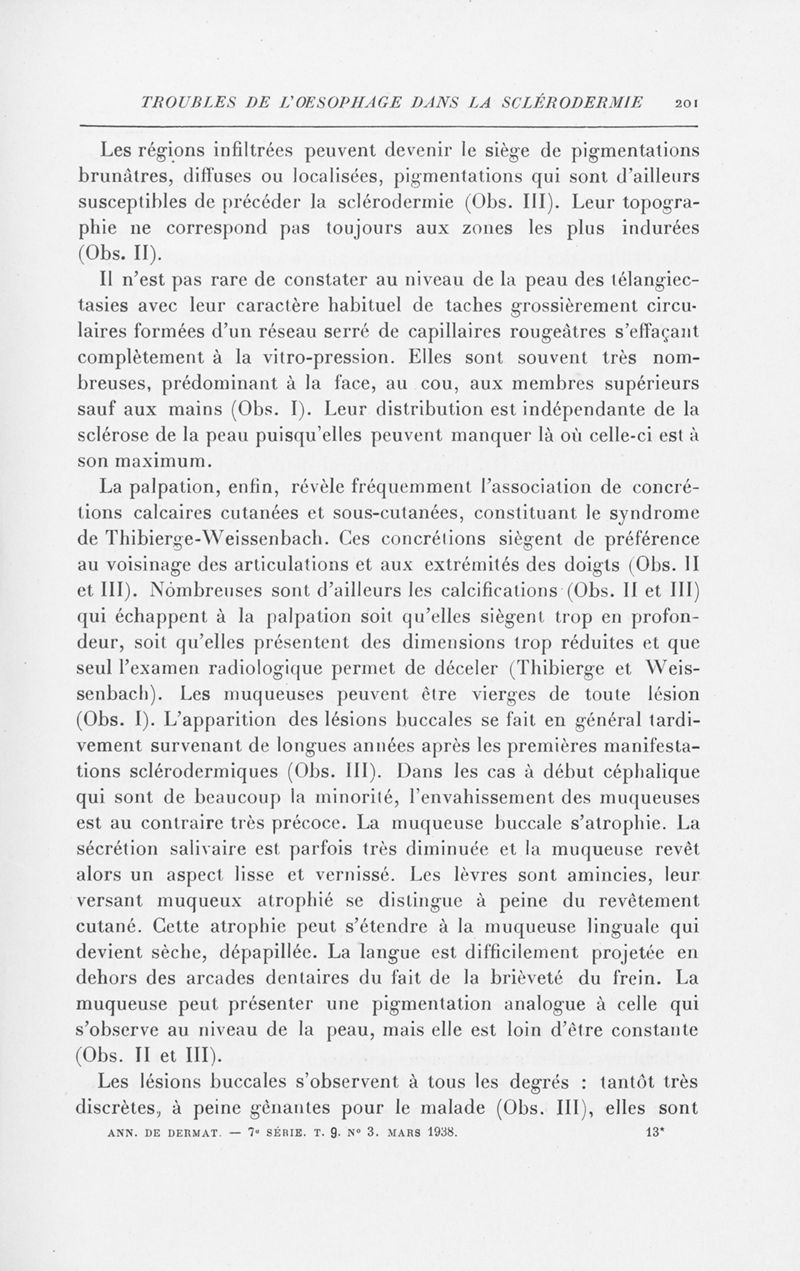 TROUBLES DE L'ŒSOPHAGE DANS LA SCLÉRODERMIE 201

Les régions infiltrées peuvent devenir le siège de pigmentations brunâtres, diffuses ou localisées, pigmentations qui sont d'ailleurs susceptibles de précéder la sclérodermie (Obs. III). Leur topographie ne correspond pas toujours aux zones les plus indurées (Obs. II).

Il n'est pas rare de constater au niveau de la peau des télangiectasies avec leur caractère habituel de taches grossièrement circulaires formées d'un réseau serré de capillaires rougeâtres s'effaçant complètement à la vitro-pression. Elles sont souvent très nombreuses, prédominant à la face, au cou, aux membres supérieurs sauf aux mains (Obs. I). Leur distribution est indépendante de la sclérose de la peau puisqu'elles peuvent manquer là où celle-ci est à son maximum.

La palpation, enfin, révèle fréquemment l'association de concrétions calcaires cutanées et sous-cutanées, constituant le syndrome de Thibierge-Weissenbach. Ces concrétions siègent de préférence au voisinage des articulations et aux extrémités des doigts (Obs. II et III). Nombreuses sont d'ailleurs les calcifications (Obs. II et III) qui échappent à la palpation soit qu'elles siègent trop en profondeur, soit qu'elles présentent des dimensions trop réduites et que seul l'examen radiologique permet de déceler (Thibierge et Weissenbach). Les muqueuses peuvent être vierges de toute lésion (Obs. I). L'apparition des lésions buccales se fait en général tardivement survenant de longues années après les premières manifestations sclérodermiques (Obs. III). Dans les cas à début céphalique qui sont de beaucoup la minorité, l'envahissement des muqueuses est au contraire très précoce. La muqueuse buccale s'atrophie. La sécrétion salivaire est parfois très diminuée et la muqueuse revêt alors un aspect lisse et vernissé. Les lèvres sont amincies, leur versant muqueux atrophié se distingue à peine du revêtement cutané. Cette atrophie peut s'étendre à la muqueuse linguale qui devient sèche, dépapillée. La langue est difficilement projetée en dehors des arcades dentaires du fait de la brièveté du frein. La muqueuse peut présenter une pigmentation analogue à celle qui s'observe au niveau de la peau, mais elle est loin d'être constante (Obs. II et III).

Les lésions buccales s'observent à tous les degrés : tantôt très discrètes, à peine gênantes pour le malade (Obs. III), elles sont

ANN. DE DERMAT. — 7e SÉRIE. T. 9. No 3. MARS 1938. 13*